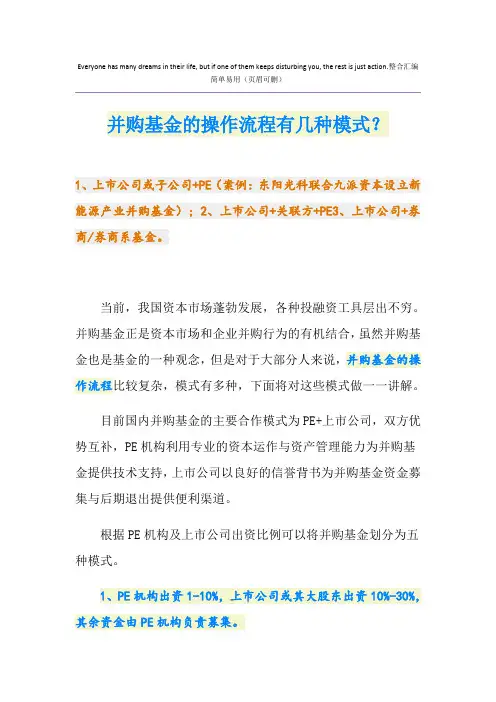 Everyone has many dreams in their life, but if one of them keeps disturbing you, the rest is just action.整合汇编 简单易用（页眉可删）

并购基金的操作流程有几种模式？

1、上市公司或子公司+PE（案例：东阳光科联合九派资本设立新能源产业并购基金）；2、上市公司+关联方+PE3、上市公司+券商/券商系基金。

当前，我国资本市场蓬勃发展，各种投融资工具层出不穷。并购基金正是资本市场和企业并购行为的有机结合，虽然并购基金也是基金的一种观念，但是对于大部分人来说，并购基金的操作流程比较复杂，模式有多种，下面将对这些模式做一一讲解。

目前国内并购基金的主要合作模式为PE+上市公司，双方优势互补，PE机构利用专业的资本运作与资产管理能力为并购基金提供技术支持，上市公司以良好的信誉背书为并购基金资金募集与后期退出提供便利渠道。

根据PE机构及上市公司出资比例可以将并购基金划分为五种模式。

1、PE机构出资1-10%，上市公司或其大股东出资10%-30%，其余资金由PE机构负责募集。